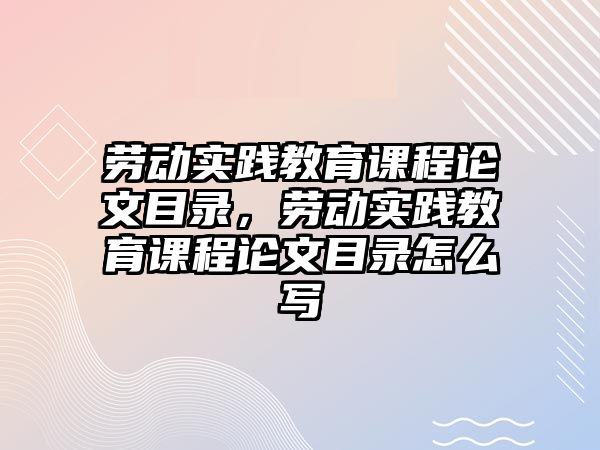 劳动实践教育课程论文目录，劳动实践教育课程论文目录怎么写